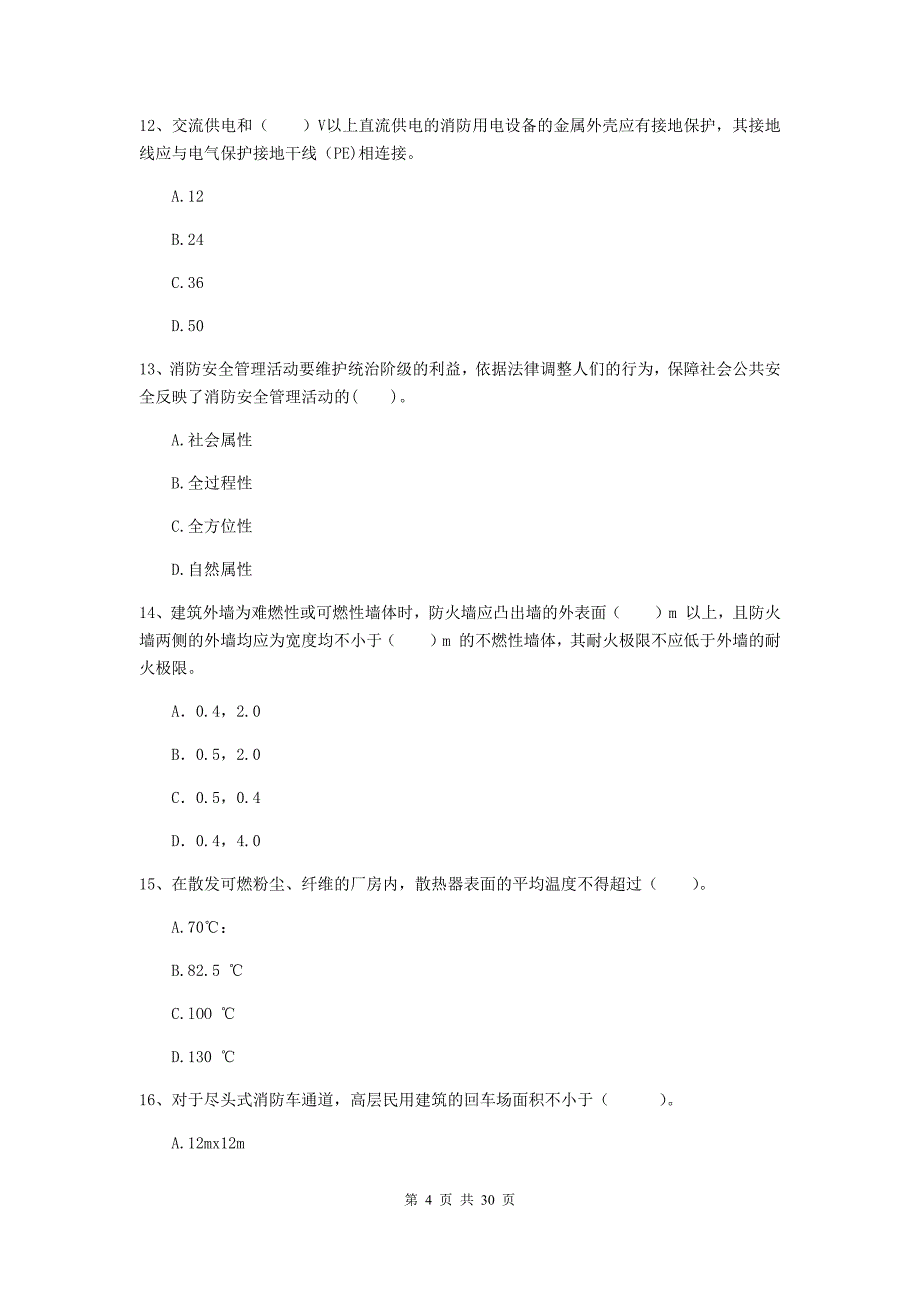 12、交流供电和（　　）V以上直流供电的消防用电设备的金属外壳应有接地保护，其接地线应与电气保护接地干线（PE)相连接。

A.12

B.24

C.36

D.50

13、消防安全管理活动要维护统治阶级的利益，依据法律调整人们的行为，保障社会公共安全反映了消防安全管理活动的(　　)。

A.社会属性

B.全过程性

C.全方位性

D.自然属性

14、建筑外墙为难燃性或可燃性墙体时，防火墙应凸出墙的外表面（　　）m 以上，且防火墙两侧的外墙均应为宽度均不小于（　　）m 的不燃性墙体，其耐火极限不应低于外墙的耐火极限。

A. 0.4，2.0

B. 0.5，2.0

C. 0.5，0.4

D. 0.4，4.0

15、在散发可燃粉尘、纤维的厂房内，散热器表面的平均温度不得超过（　　）。

A.70℃：

B.82.5 ℃

C.100 ℃

D.130 ℃

16、对于尽头式消防车通道，高层民用建筑的回车场面积不小于（　　　）。

A.12mx12m

第 4 页 共 30 页